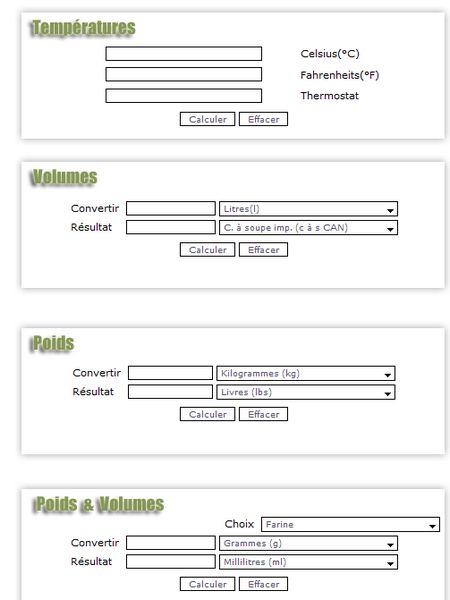 Températures

Celsius(°C)
Fahrenheits(°F)
Thermostat

Calculer Effacer

Volumes

Convertir Litres(l)
Résultat C. à soupe imp. (c à s CAN)

Calculer Effacer

Poids

Convertir Kilogrammes (kg)
Résultat Livres (lbs)

Calculer Effacer

Poids & Volumes

Choix Farine
Convertir Grammes (g)
Résultat Millilitres (ml)

Calculer Effacer